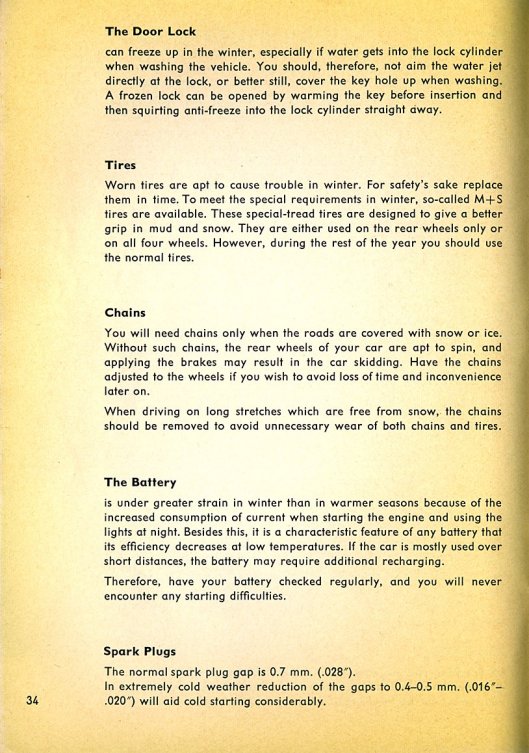 The Door Lock

can freeze up in the winter, especially if water gets into the lock cylinder when washing the vehicle. You should, therefore, not aim the water jet directly at the lock, or better still, cover the key hole up when washing. A frozen lock can be opened by warming the key before insertion and then squirting anti-freeze into the lock cylinder straight away.

Tires

Worn tires are apt to cause trouble in winter. For safety's sake replace them in time. To meet the special requirements in winter, so-called M+S tires are available. These special-tread tires are designed to give a better grip in mud and snow. They are either used on the rear wheels only or on all four wheels. However, during the rest of the year you should use the normal tires.

Chains

You will need chains only when the roads are covered with snow or ice. Without such chains, the rear wheels of your car are apt to spin, and applying the brakes may result in the car skidding. Have the chains adjusted to the wheels if you wish to avoid loss of time and inconvenience later on.

When driving on long stretches which are free from snow, the chains should be removed to avoid unnecessary wear of both chains and tires.

The Battery

is under greater strain in winter than in warmer seasons because of the increased consumption of current when starting the engine and using the lights at night. Besides this, it is a characteristic feature of any battery that its efficiency decreases at low temperatures. If the car is mostly used over short distances, the battery may require additional recharging.

Therefore, have your battery checked regularly, and you will never encounter any starting difficulties.

Spark Plugs

The normal spark plug gap is 0.7 mm. (.028").
In extremely cold weather reduction of the gaps to 0.4–0.5 mm. (.016"–.020") will aid cold starting considerably.

34